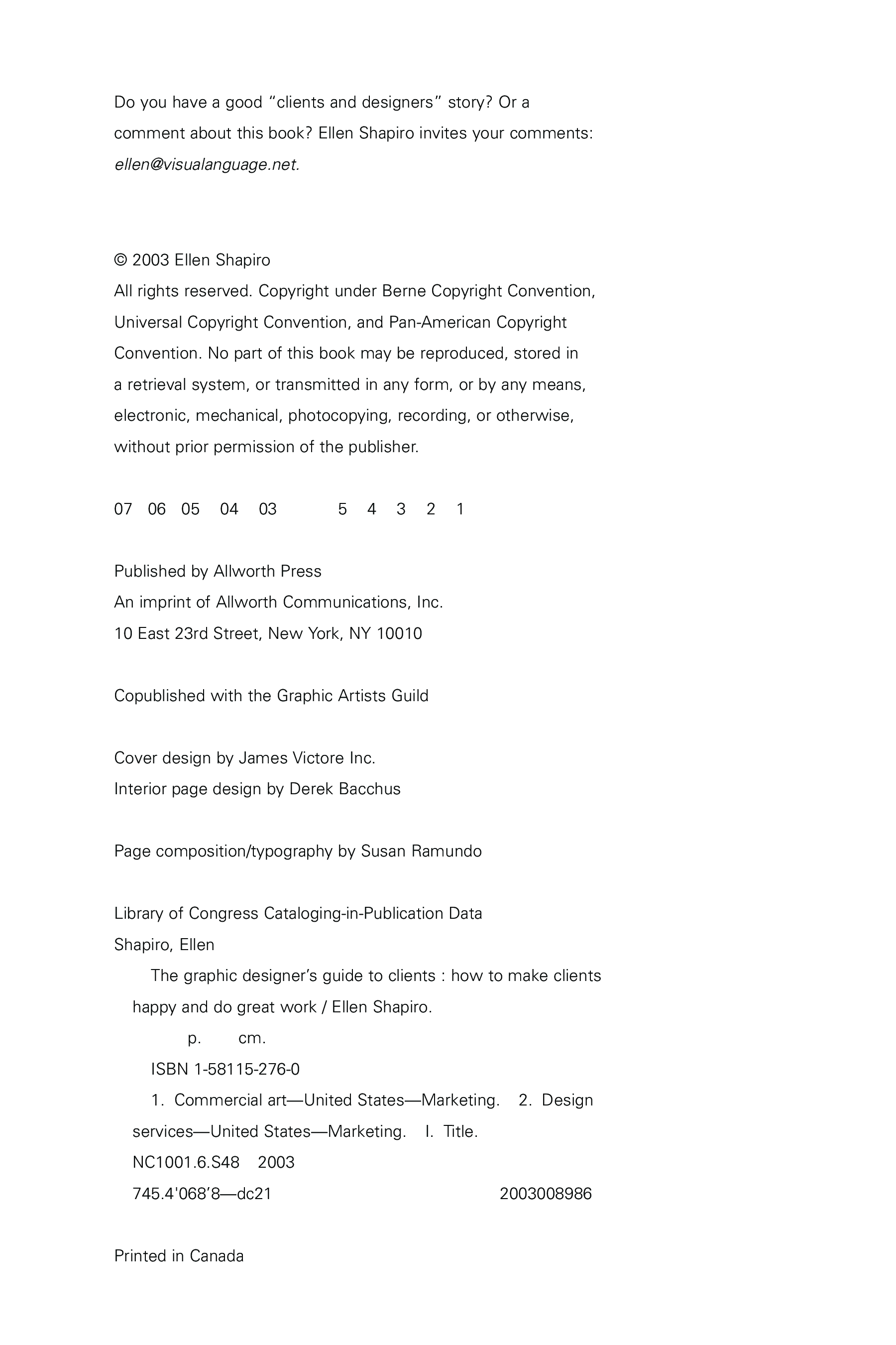 Do you have a good “clients and designers” story? Or a comment about this book? Ellen Shapiro invites your comments: ellen@visualanguage.net.

© 2003 Ellen Shapiro
All rights reserved. Copyright under Berne Copyright Convention, Universal Copyright Convention, and Pan-American Copyright Convention. No part of this book may be reproduced, stored in a retrieval system, or transmitted in any form, or by any means, electronic, mechanical, photocopying, recording, or otherwise, without prior permission of the publisher.

07 06 05 04 03 5 4 3 2 1

Published by Allworth Press
An imprint of Allworth Communications, Inc.
10 East 23rd Street, New York, NY 10010

Copublished with the Graphic Artists Guild

Cover design by James Victore Inc.
Interior page design by Derek Bacchus

Page composition/typography by Susan Ramundo

Library of Congress Cataloging-in-Publication Data
Shapiro, Ellen
The graphic designer’s guide to clients : how to make clients happy and do great work / Ellen Shapiro.
p. cm.
ISBN 1-58115-276-0
1. Commercial art—United States—Marketing. 2. Design services—United States—Marketing. I. Title.
NC1001.6.S48 2003
745.4'068’8—dc21 2003008986

Printed in Canada